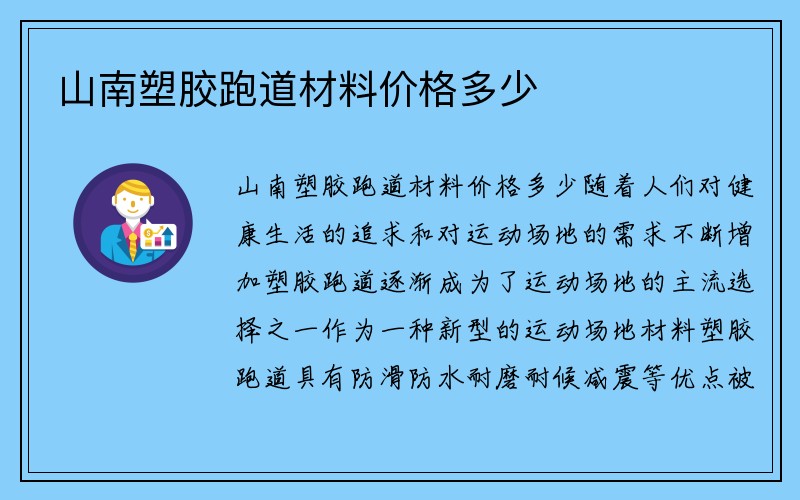 山南塑胶跑道材料价格多少

山南塑胶跑道材料价格多少随着人们对健康生活的追求和对运动场地的需求不断增加塑胶跑道逐渐成为了运动场地的主流选择之一作为一种新型的运动场地材料塑胶跑道具有防滑防水耐磨耐候减震等优点被